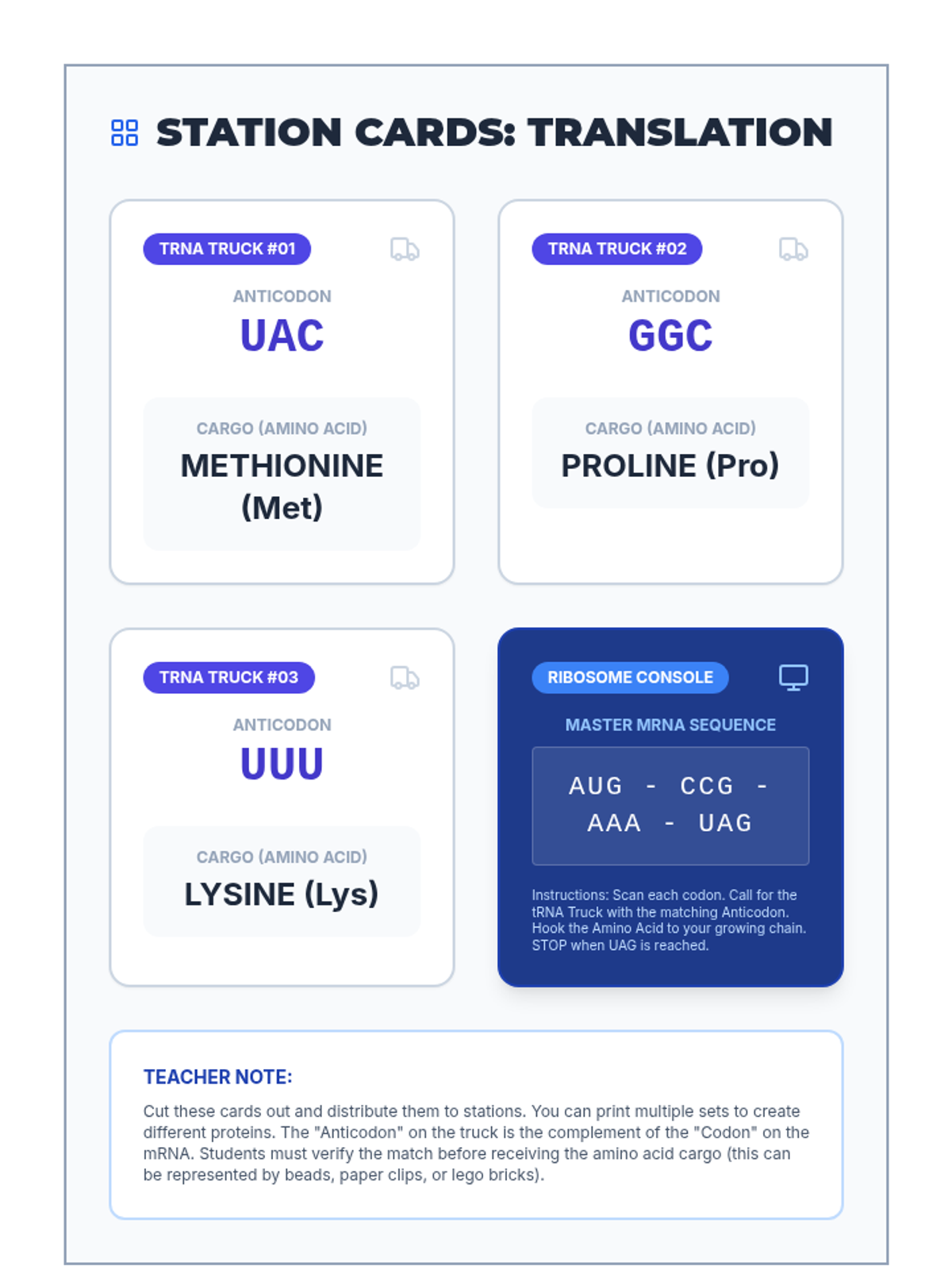 STATION CARDS: TRANSLATION

TRNA TRUCK #01

ANTICODON

UAC

CARGO (AMINO ACID)

METHIONINE (Met)

TRNA TRUCK #02

ANTICODON

GGC

CARGO (AMINO ACID)

PROLINE (Pro)

TRNA TRUCK #03

ANTICODON

UUU

CARGO (AMINO ACID)

LYSINE (Lys)

RIBOSOME CONSOLE

MASTER MRNA SEQUENCE

AUG - CCG - AAA - UAG

Instructions: Scan each codon. Call for the tRNA Truck with the matching Anticodon. Hook the Amino Acid to your growing chain. STOP when UAG is reached.

TEACHER NOTE:

Cut these cards out and distribute them to stations. You can print multiple sets to create different proteins. The "Anticodon" on the truck is the complement of the "Codon" on the mRNA. Students must verify the match before receiving the amino acid cargo (this can be represented by beads, paper clips, or lego bricks).